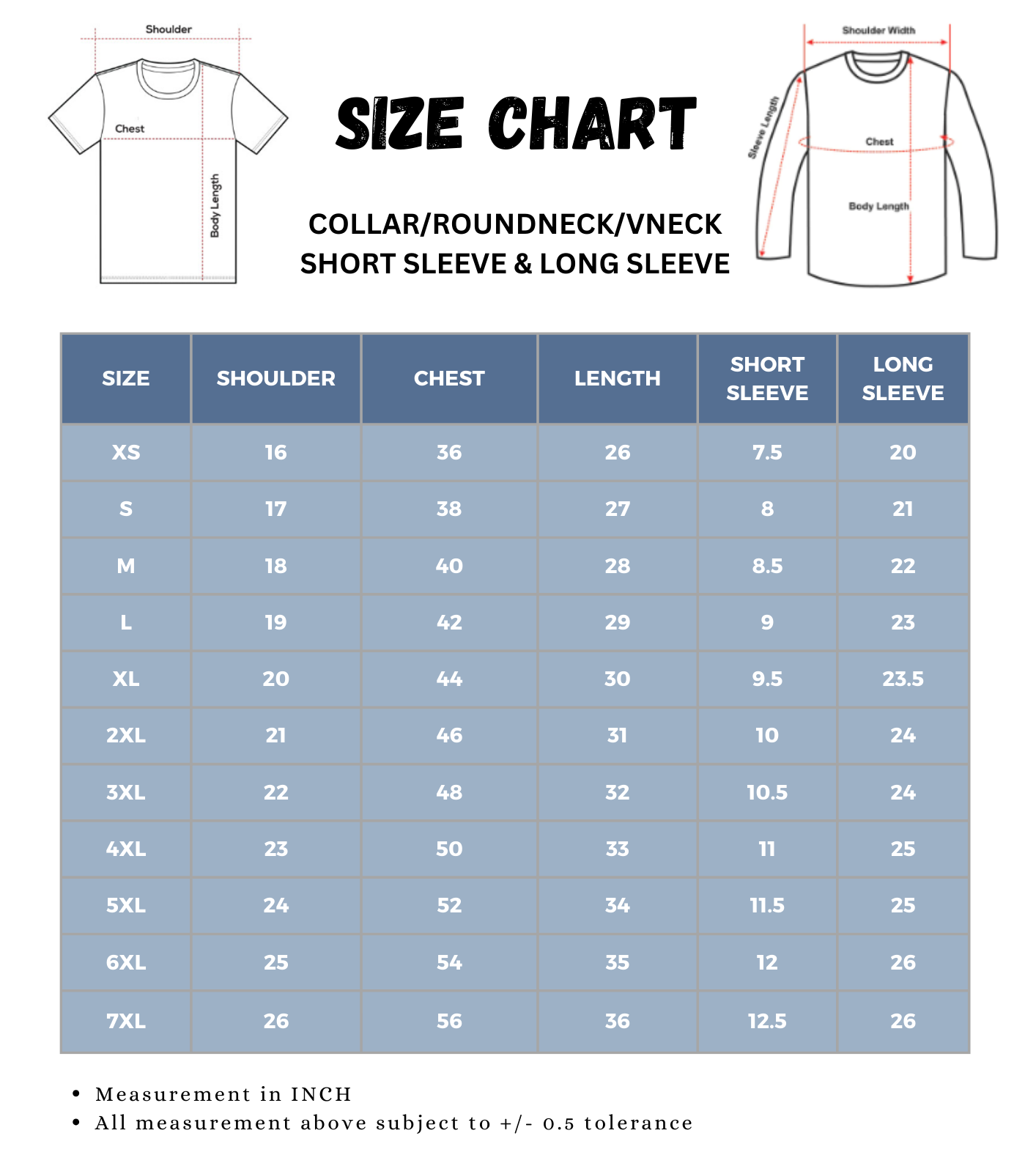 Shoulder

Chest

Body Length

SIZE CHART

COLLAR/ROUNDNECK/VNECK
SHORT SLEEVE & LONG SLEEVE

Shoulder Width

Sleeve Length

Chest

Body Length

| SIZE | SHOULDER | CHEST | LENGTH | SHORT SLEEVE | LONG SLEEVE |
|---|---|---|---|---|---|
| XS | 16 | 36 | 26 | 7.5 | 20 |
| S | 17 | 38 | 27 | 8 | 21 |
| M | 18 | 40 | 28 | 8.5 | 22 |
| L | 19 | 42 | 29 | 9 | 23 |
| XL | 20 | 44 | 30 | 9.5 | 23.5 |
| 2XL | 21 | 46 | 31 | 10 | 24 |
| 3XL | 22 | 48 | 32 | 10.5 | 24 |
| 4XL | 23 | 50 | 33 | 11 | 25 |
| 5XL | 24 | 52 | 34 | 11.5 | 25 |
| 6XL | 25 | 54 | 35 | 12 | 26 |
| 7XL | 26 | 56 | 36 | 12.5 | 26 |

• Measurement in INCH
• All measurement above subject to +/- 0.5 tolerance